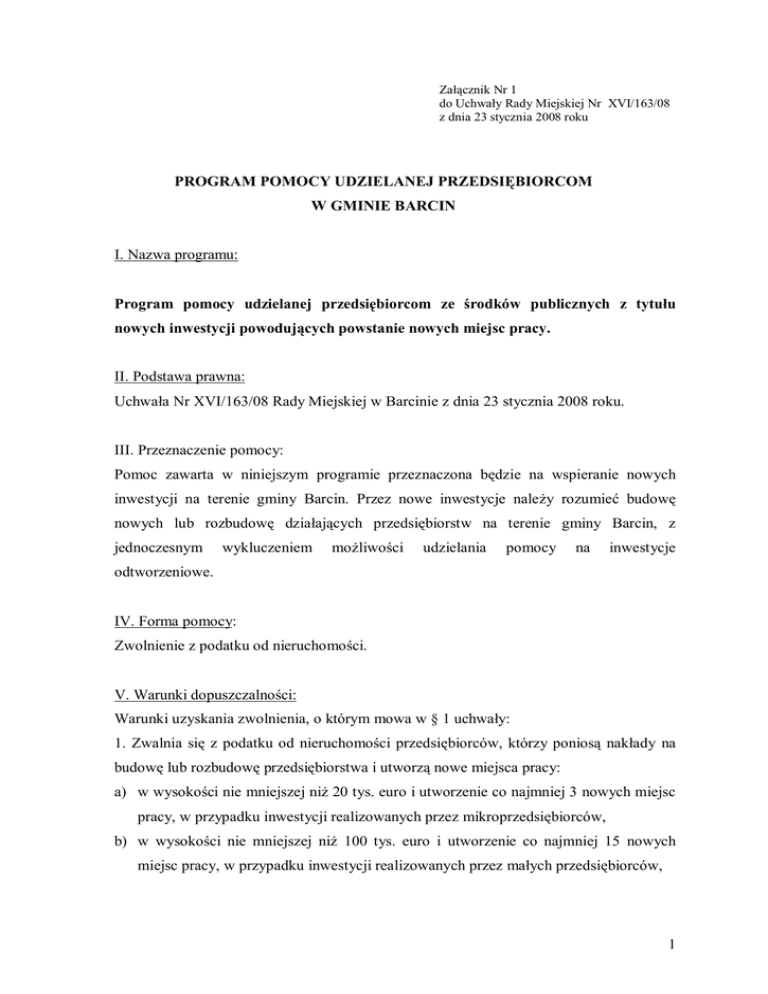 Załącznik Nr 1
do Uchwały Rady Miejskiej Nr XVI/163/08
z dnia 23 stycznia 2008 roku

PROGRAM POMOCY UDZIELANEJ PRZEDSIĘBIORCOM
W GMINIE BARCIN

I. Nazwa programu:

Program pomocy udzielanej przedsiębiorcom ze środków publicznych z tytułu nowych inwestycji powodujących powstanie nowych miejsc pracy.

II. Podstawa prawna:
Uchwała Nr XVI/163/08 Rady Miejskiej w Barcinie z dnia 23 stycznia 2008 roku.

III. Przeznaczenie pomocy:
Pomoc zawarta w niniejszym programie przeznaczona będzie na wspieranie nowych inwestycji na terenie gminy Barcin. Przez nowe inwestycje należy rozumieć budowę nowych lub rozbudowę działających przedsiębiorstw na terenie gminy Barcin, z jednoczesnym wykluczeniem możliwości udzielania pomocy na inwestycje odtworzeniowe.

IV. Forma pomocy:
Zwolnienie z podatku od nieruchomości.

V. Warunki dopuszczalności:
Warunki uzyskania zwolnienia, o którym mowa w § 1 uchwały:
1. Zwalnia się z podatku od nieruchomości przedsiębiorców, którzy poniosą nakłady na budowę lub rozbudowę przedsiębiorstwa i utworzą nowe miejsca pracy:
a) w wysokości nie mniejszej niż 20 tys. euro i utworzenie co najmniej 3 nowych miejsc pracy, w przypadku inwestycji realizowanych przez mikroprzedsiębiorców,
b) w wysokości nie mniejszej niż 100 tys. euro i utworzenie co najmniej 15 nowych miejsc pracy, w przypadku inwestycji realizowanych przez małych przedsiębiorców,

1